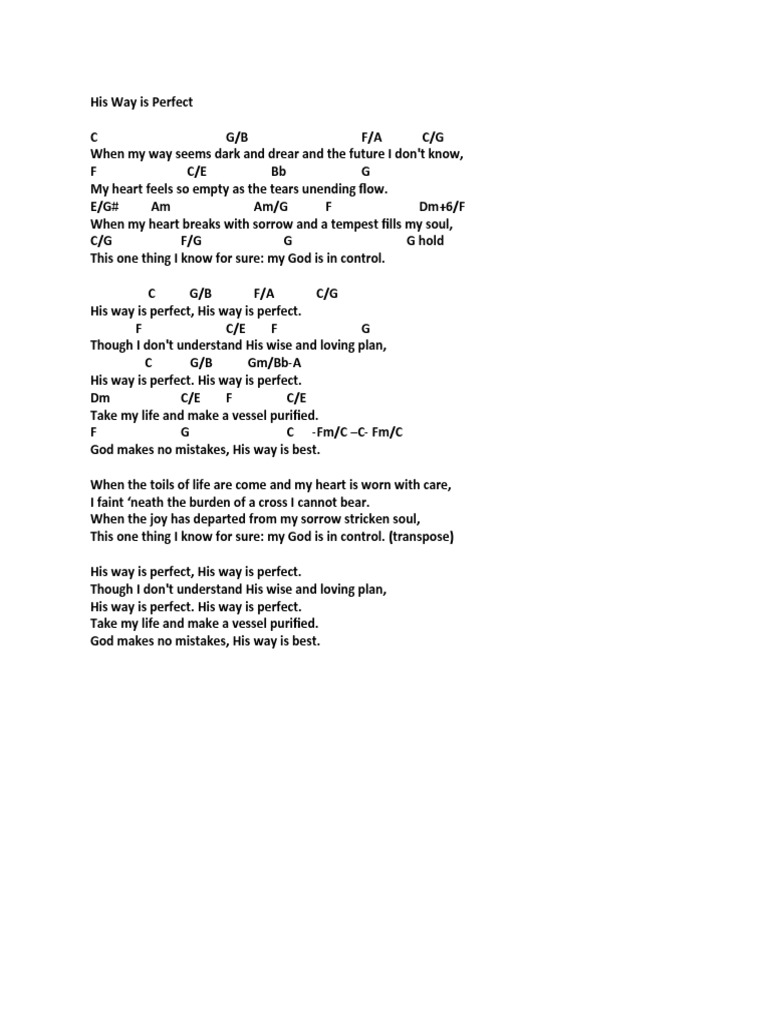 His Way is Perfect

C G/B F/A C/G
When my way seems dark and drear and the future I don't know,
F C/E Bb G
My heart feels so empty as the tears unending flow.
E/G# Am Am/G F Dm+6/F
When my heart breaks with sorrow and a tempest fills my soul,
C/G F/G G G hold
This one thing I know for sure: my God is in control.

C G/B F/A C/G
His way is perfect, His way is perfect.
F C/E F G
Though I don't understand His wise and loving plan,
C G/B Gm/Bb-A
His way is perfect. His way is perfect.
Dm C/E F C/E
Take my life and make a vessel purified.
F G C -Fm/C –C- Fm/C
God makes no mistakes, His way is best.

When the toils of life are come and my heart is worn with care,
I faint 'neath the burden of a cross I cannot bear.
When the joy has departed from my sorrow stricken soul,
This one thing I know for sure: my God is in control. (transpose)

His way is perfect, His way is perfect.
Though I don't understand His wise and loving plan,
His way is perfect. His way is perfect.
Take my life and make a vessel purified.
God makes no mistakes, His way is best.